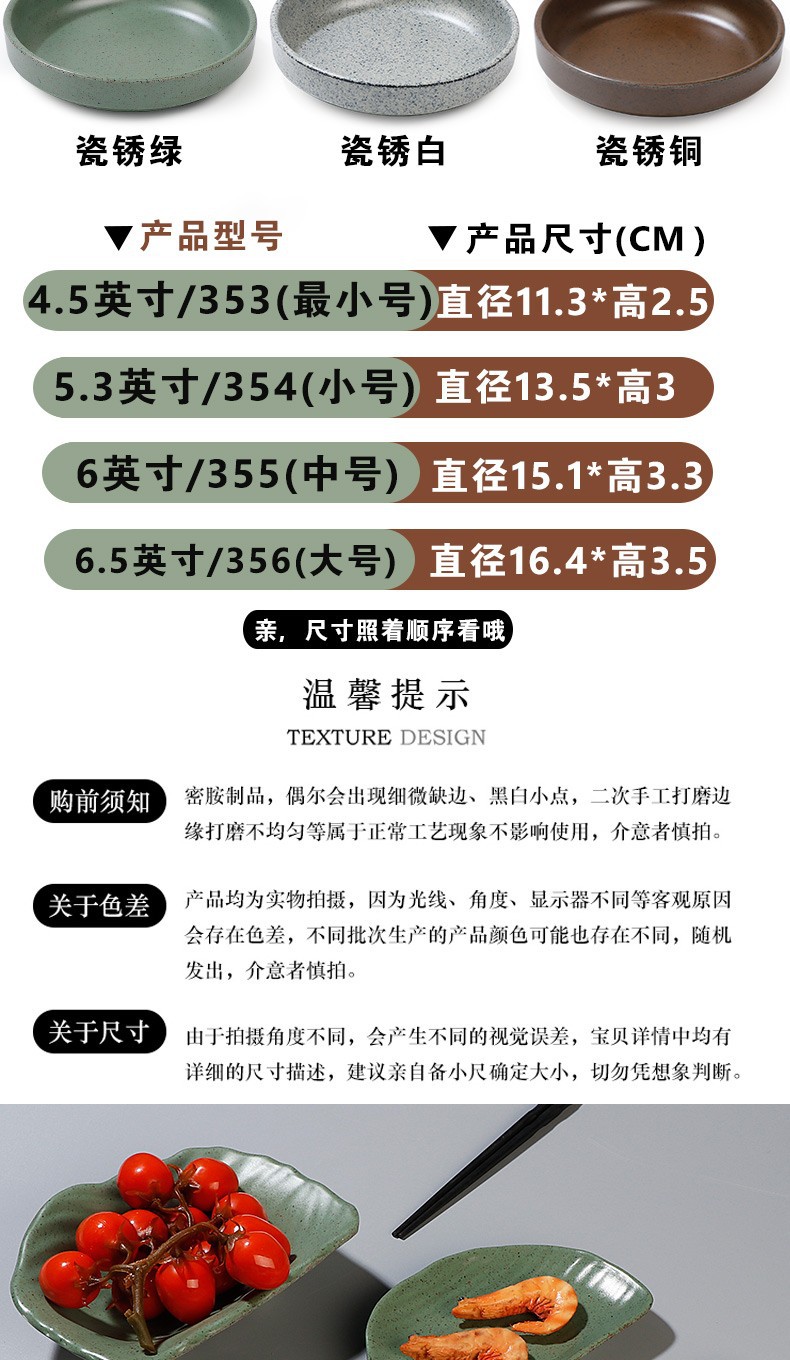 瓷锈绿 瓷锈白 瓷锈铜

▼产品型号 ▼产品尺寸(CM)

4.5英寸/353(最小号) 直径11.3*高2.5

5.3英寸/354(小号) 直径13.5*高3

6英寸/355(中号) 直径15.1*高3.3

6.5英寸/356(大号) 直径16.4*高3.5

亲，尺寸照着顺序看哦

温馨提示

TEXTURE DESIGN

购前须知

密胺制品，偶尔会出现细微缺边、黑白小点，二次手工打磨边缘打磨不均匀等属于正常工艺现象不影响使用，介意者慎拍。

关于色差

产品均为实物拍摄，因为光线、角度、显示器不同等客观原因会存在色差，不同批次生产的产品颜色可能也存在不同，随机发出，介意者慎拍。

关于尺寸

由于拍摄角度不同，会产生不同的视觉误差，宝贝详情中均有详细的尺寸描述，建议亲自备小尺确定大小，切勿凭想象判断。